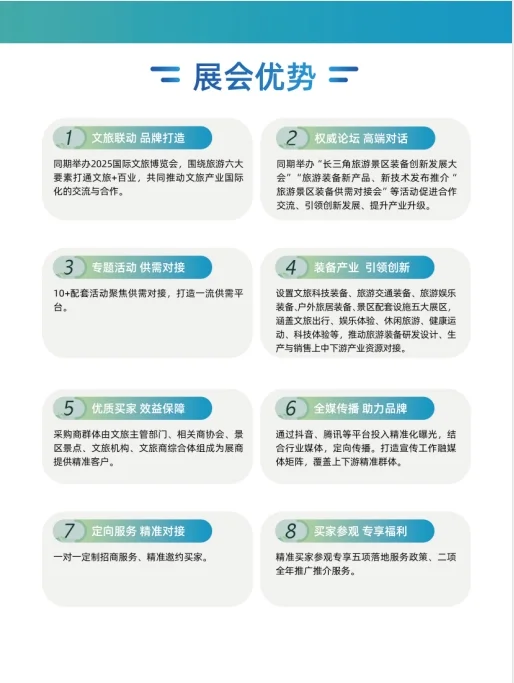 展会优势

1 文旅联动 品牌打造

同期举办2025国际文旅博览会，围绕旅游六大要素打通文旅+百业，共同推动文旅产业国际化的交流与合作。

2 权威论坛 高端对话

同期举办“长三角旅游景区装备创新发展大会”“旅游装备新产品、新技术发布推介”“旅游景区装备供需对接会”等活动促进合作交流、引领创新发展、提升产业升级。

3 专题活动 供需对接

10+配套活动聚焦供需对接，打造一流供需平台。

4 装备产业 引领创新

设置文旅科技装备、旅游交通装备、旅游娱乐装备、户外旅居装备、景区配套设施五大展区，涵盖文旅出行、娱乐体验、休闲旅游、健康运动、科技体验等，推动旅游装备研发设计、生产与销售上中下游产业资源对接。

5 优质买家 效益保障

采购商群体由文旅主管部门、相关商协会、景区景点、文旅机构、文旅商综合体组成为展商提供精准客户。

6 全媒传播 助力品牌

通过抖音、腾讯等平台投入精准化曝光，结合行业媒体，定向传播。打造宣传工作融媒体矩阵，覆盖上下游精准群体。

7 定向服务 精准对接

一对一定制招商服务、精准邀约买家。

8 买家参观 专享福利

精准买家参观专享五项落地服务政策、二项全年推广推介服务。